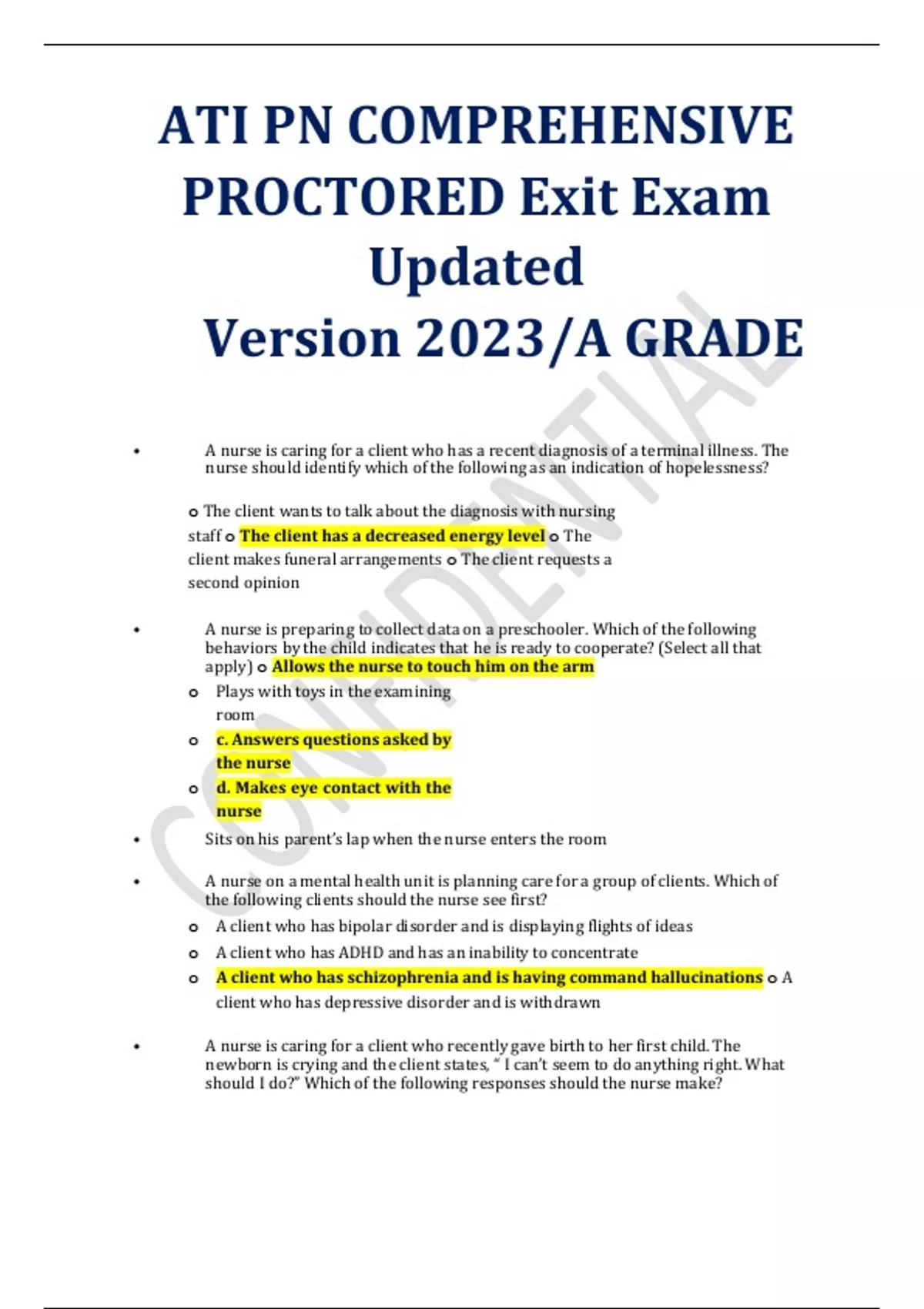 ATI PN COMPREHENSIVE PROCTORED Exit Exam Updated Version 2023/A GRADE

• A nurse is caring for a client who has a recent diagnosis of a terminal illness. The nurse should identify which of the following as an indication of hopelessness?

o The client wants to talk about the diagnosis with nursing staff o The client has a decreased energy level o The client makes funeral arrangements o The client requests a second opinion

• A nurse is preparing to collect data on a preschooler. Which of the following behaviors by the child indicates that he is ready to cooperate? (Select all that apply) o Allows the nurse to touch him on the arm

o Plays with toys in the examining room

o c. Answers questions asked by the nurse

o d. Makes eye contact with the nurse

• Sits on his parent's lap when the nurse enters the room

• A nurse on a mental health unit is planning care for a group of clients. Which of the following clients should the nurse see first?

o A client who has bipolar disorder and is displaying flights of ideas

o A client who has ADHD and has an inability to concentrate

o A client who has schizophrenia and is having command hallucinations o A client who has depressive disorder and is withdrawn

• A nurse is caring for a client who recently gave birth to her first child. The newborn is crying and the client states, " I can't seem to do anything right. What should I do?" Which of the following responses should the nurse make?

CONFIDENTIAL